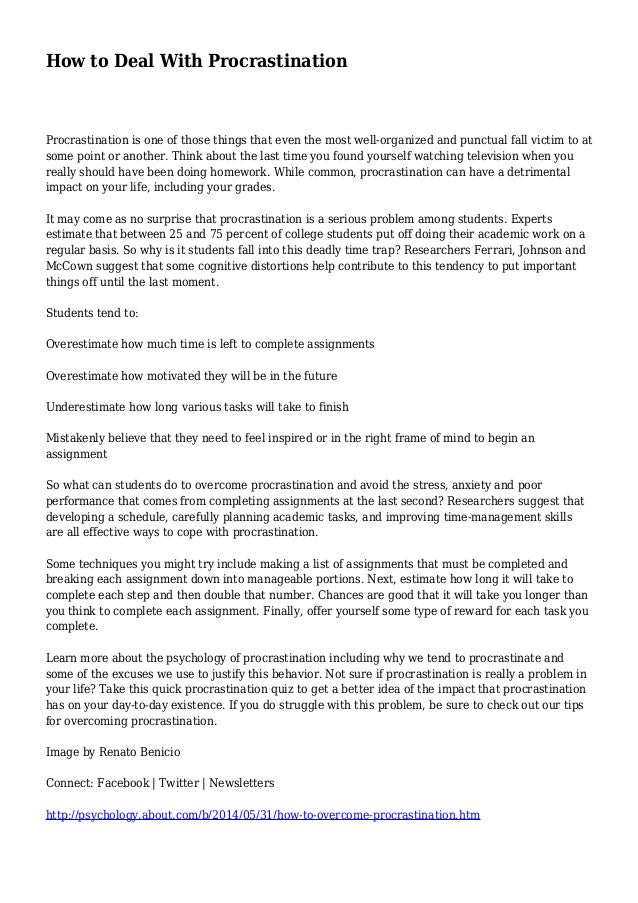 How to Deal With Procrastination

Procrastination is one of those things that even the most well-organized and punctual fall victim to at some point or another. Think about the last time you found yourself watching television when you really should have been doing homework. While common, procrastination can have a detrimental impact on your life, including your grades.

It may come as no surprise that procrastination is a serious problem among students. Experts estimate that between 25 and 75 percent of college students put off doing their academic work on a regular basis. So why is it students fall into this deadly time trap? Researchers Ferrari, Johnson and McCown suggest that some cognitive distortions help contribute to this tendency to put important things off until the last moment.

Students tend to:

Overestimate how much time is left to complete assignments

Overestimate how motivated they will be in the future

Underestimate how long various tasks will take to finish

Mistakenly believe that they need to feel inspired or in the right frame of mind to begin an assignment

So what can students do to overcome procrastination and avoid the stress, anxiety and poor performance that comes from completing assignments at the last second? Researchers suggest that developing a schedule, carefully planning academic tasks, and improving time-management skills are all effective ways to cope with procrastination.

Some techniques you might try include making a list of assignments that must be completed and breaking each assignment down into manageable portions. Next, estimate how long it will take to complete each step and then double that number. Chances are good that it will take you longer than you think to complete each assignment. Finally, offer yourself some type of reward for each task you complete.

Learn more about the psychology of procrastination including why we tend to procrastinate and some of the excuses we use to justify this behavior. Not sure if procrastination is really a problem in your life? Take this quick procrastination quiz to get a better idea of the impact that procrastination has on your day-to-day existence. If you do struggle with this problem, be sure to check out our tips for overcoming procrastination.

Image by Renato Benicio

Connect: Facebook | Twitter | Newsletters

http://psychology.about.com/b/2014/05/31/how-to-overcome-procrastination.htm